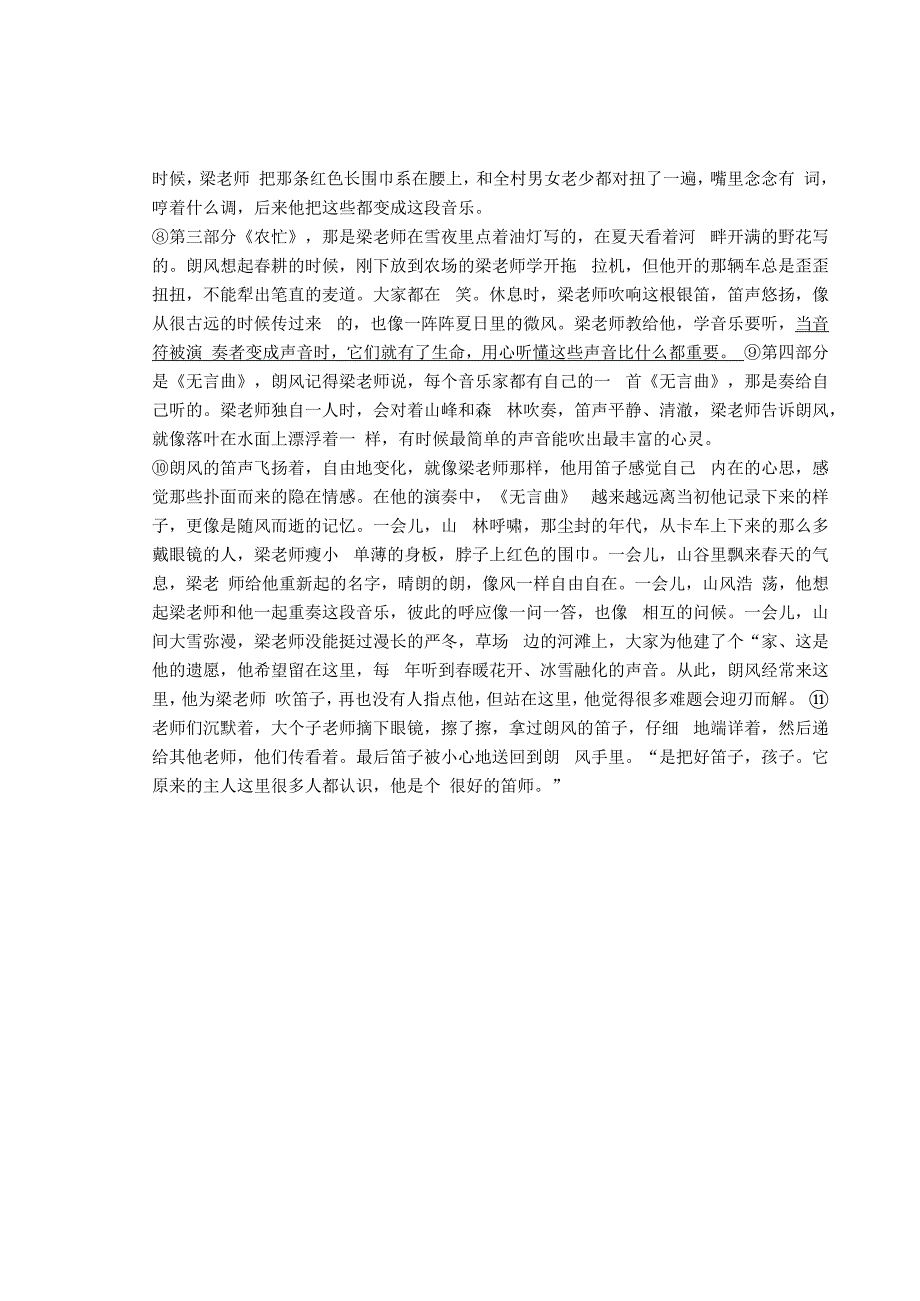 时候，梁老师 把那条红色长围巾系在腰上，和全村男女老少都对扭了一遍，嘴里念念有 词，哼着什么调，后来他把这些都变成这段音乐。
⑧第三部分《农忙》，那是梁老师在雪夜里点着油灯写的，在夏天看着河 畔开满的野花写的。朗风想起春耕的时候，刚下放到农场的梁老师学开拖 拉机，但他开的那辆车总是歪歪扭扭，不能犁出笔直的麦道。大家都在 笑。休息时，梁老师吹响这根银笛，笛声悠扬，像从很古远的时候传过来 的，也像一阵阵夏日里的微风。梁老师教给他，学音乐要听，当音符被演 奏者变成声音时，它们就有了生命，用心听懂这些声音比什么都重要。 ⑨第四部分是《无言曲》，朗风记得梁老师说，每个音乐家都有自己的一 首《无言曲》，那是奏给自己听的。梁老师独自一人时，会对着山峰和森 林吹奏，笛声平静、清澈，梁老师告诉朗风，就像落叶在水面上漂浮着一 样，有时候最简单的声音能吹出最丰富的心灵。
⑩朗风的笛声飞扬着，自由地变化，就像梁老师那样，他用笛子感觉自己 内在的心思，感觉那些扑面而来的隐在情感。在他的演奏中，《无言曲》 越来越远离当初他记录下来的样子，更像是随风而逝的记忆。一会儿，山 林呼啸，那尘封的年代，从卡车上下来的那么多戴眼镜的人，梁老师瘦小 单薄的身板，脖子上红色的围巾。一会儿，山谷里飘来春天的气息，梁老 师给他重新起的名字，晴朗的朗，像风一样自由自在。一会儿，山风浩 荡，他想起梁老师和他一起重奏这段音乐，彼此的呼应像一问一答，也像 相互的问候。一会儿，山间大雪弥漫，梁老师没能挺过漫长的严冬，草场 边的河滩上，大家为他建了个“家、这是他的遗愿，他希望留在这里，每 年听到春暖花开、冰雪融化的声音。从此，朗风经常来这里，他为梁老师 吹笛子，再也没有人指点他，但站在这里，他觉得很多难题会迎刃而解。 ⑪老师们沉默着，大个子老师摘下眼镜，擦了擦，拿过朗风的笛子，仔细 地端详着，然后递给其他老师，他们传看着。最后笛子被小心地送回到朗 风手里。“是把好笛子，孩子。它原来的主人这里很多人都认识，他是个 很好的笛师。”